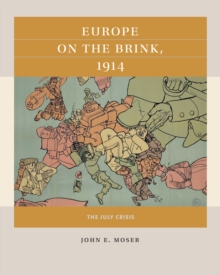 EUROPE
ON THE BRINK,
1914

THE JULY CRISIS

JOHN E. MOSER